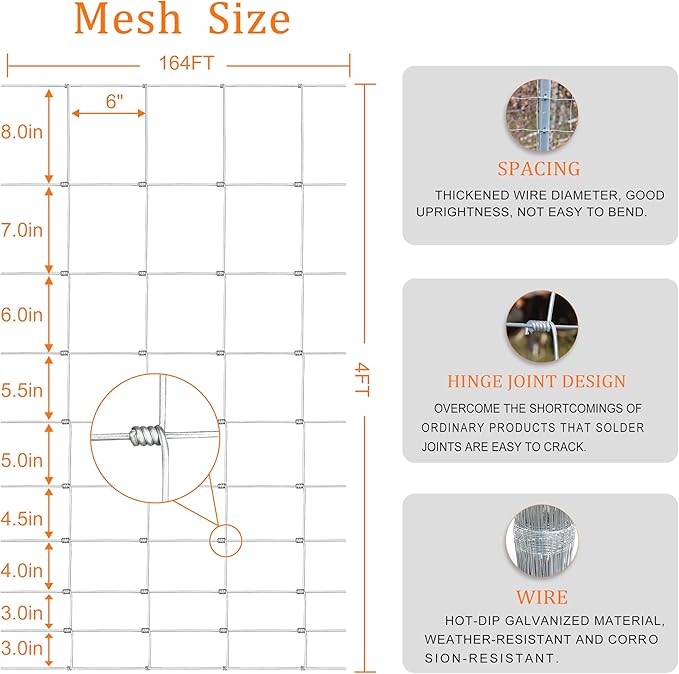 Mesh Size

164FT

6"

8.0in

7.0in

6.0in

5.5in

5.0in

4.5in

4.0in

3.0in

3.0in

4FT

SPACING

THICKENED WIRE DIAMETER, GOOD UPRIGHTNESS, NOT EASY TO BEND.

HINGE JOINT DESIGN

OVERCOME THE SHORTCOMINGS OF ORDINARY PRODUCTS THAT SOLDER JOINTS ARE EASY TO CRACK.

WIRE

HOT-DIP GALVANIZED MATERIAL, WEATHER-RESISTANT AND CORRO SION-RESISTANT.